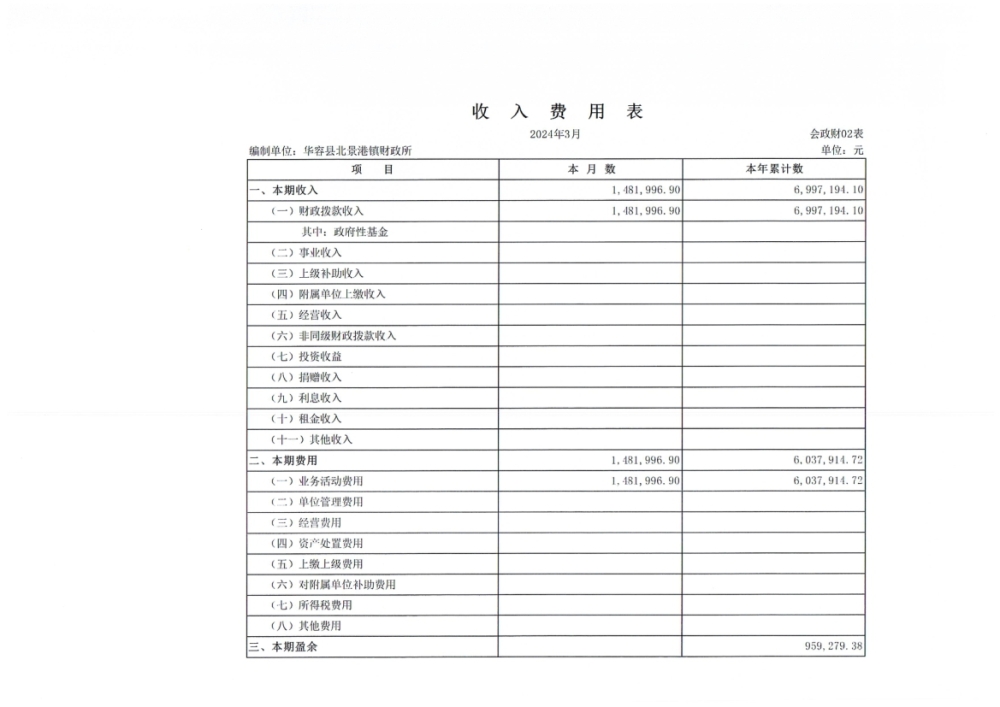 收 入 费 用 表

2024年3月

会政财02表

编制单位：华容县北景港镇财政所

单位：元

| 项 目 | 本 月 数 | 本年累计数 |
|---|---|---|
| 一、本期收入 | 1,481,996.90 | 6,997,194.10 |
| （一）财政拨款收入 | 1,481,996.90 | 6,997,194.10 |
| 其中：政府性基金 | | |
| （二）事业收入 | | |
| （三）上级补助收入 | | |
| （四）附属单位上缴收入 | | |
| （五）经营收入 | | |
| （六）非同级财政拨款收入 | | |
| （七）投资收益 | | |
| （八）捐赠收入 | | |
| （九）利息收入 | | |
| （十）租金收入 | | |
| （十一）其他收入 | | |
| 二、本期费用 | 1,481,996.90 | 6,037,914.72 |
| （一）业务活动费用 | 1,481,996.90 | 6,037,914.72 |
| （二）单位管理费用 | | |
| （三）经营费用 | | |
| （四）资产处置费用 | | |
| （五）上缴上级费用 | | |
| （六）对附属单位补助费用 | | |
| （七）所得税费用 | | |
| （八）其他费用 | | |
| 三、本期盈余 | | 959,279.38 |